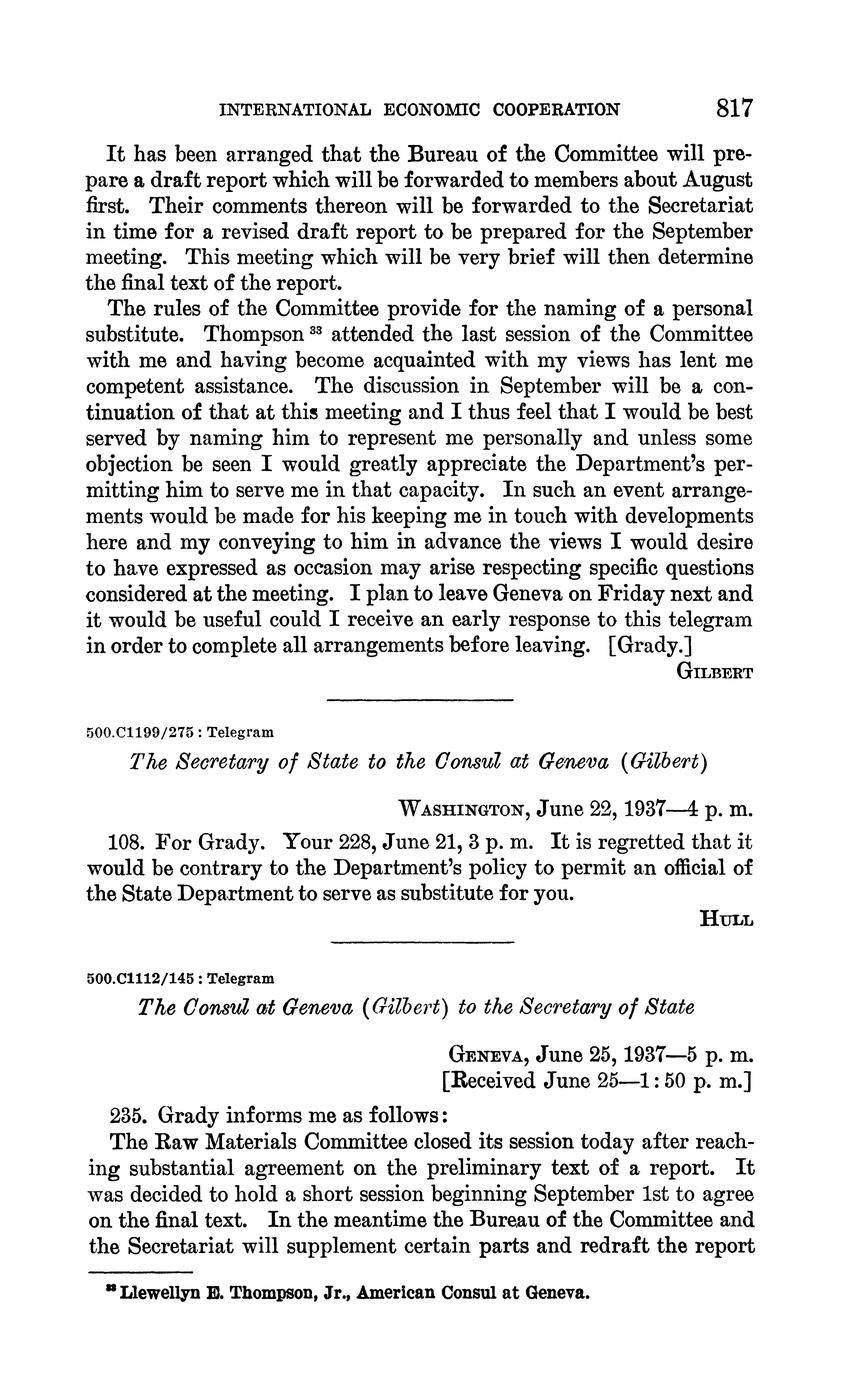 INTERNATIONAL ECONOMIC COOPERATION 817

It has been arranged that the Bureau of the Committee will prepare a draft report which will be forwarded to members about August first. Their comments thereon will be forwarded to the Secretariat in time for a revised draft report to be prepared for the September meeting. This meeting which will be very brief will then determine the final text of the report.

The rules of the Committee provide for the naming of a personal substitute. Thompson $^{33}$ attended the last session of the Committee with me and having become acquainted with my views has lent me competent assistance. The discussion in September will be a continuation of that at this meeting and I thus feel that I would be best served by naming him to represent me personally and unless some objection be seen I would greatly appreciate the Department's permitting him to serve me in that capacity. In such an event arrangements would be made for his keeping me in touch with developments here and my conveying to him in advance the views I would desire to have expressed as occasion may arise respecting specific questions considered at the meeting. I plan to leave Geneva on Friday next and it would be useful could I receive an early response to this telegram in order to complete all arrangements before leaving. [Grady.]

GILBERT

500.C1199/275 : Telegram

The Secretary of State to the Consul at Geneva (Gilbert)

WASHINGTON, June 22, 1937—4 p. m.

108. For Grady. Your 228, June 21, 3 p. m. It is regretted that it would be contrary to the Department's policy to permit an official of the State Department to serve as substitute for you.

HULL

500.C1112/145 : Telegram

The Consul at Geneva (Gilbert) to the Secretary of State

GENEVA, June 25, 1937—5 p. m.
[Received June 25—1:50 p. m.]

235. Grady informs me as follows:

The Raw Materials Committee closed its session today after reaching substantial agreement on the preliminary text of a report. It was decided to hold a short session beginning September 1st to agree on the final text. In the meantime the Bureau of the Committee and the Secretariat will supplement certain parts and redraft the report

$^{33}$ Llewellyn E. Thompson, Jr., American Consul at Geneva.